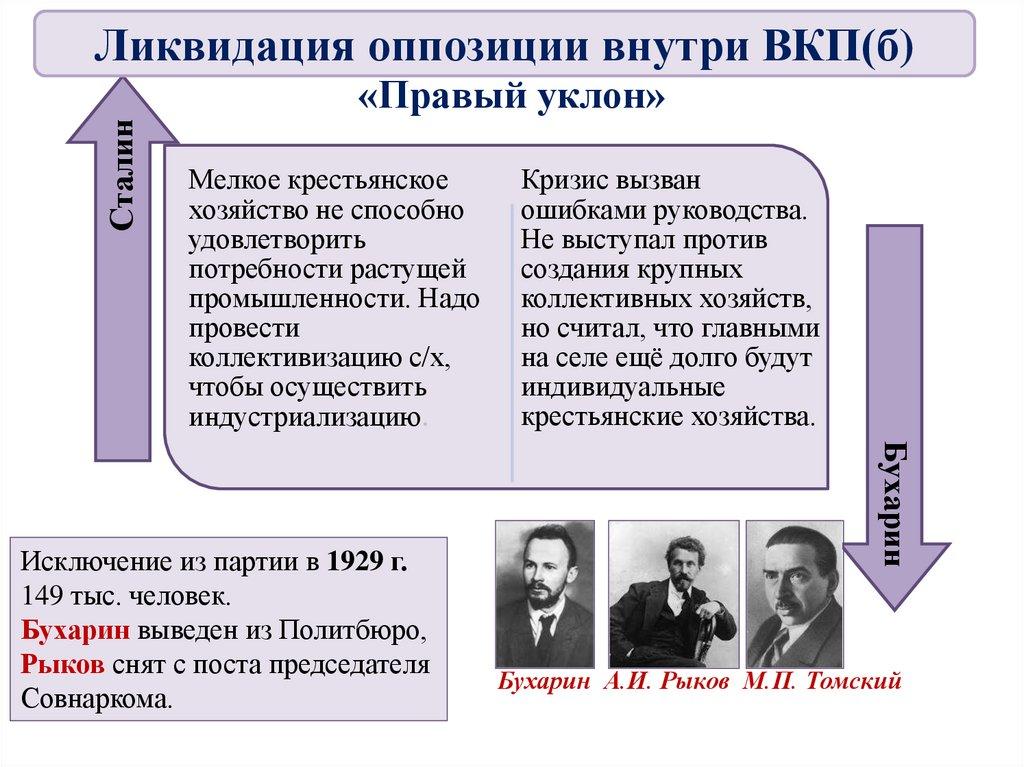 Ликвидация оппозиции внутри ВКП(б)
«Правый уклон»

Сталин

Мелкое крестьянское хозяйство не способно удовлетворить потребности растущей промышленности. Надо провести коллективизацию с/х, чтобы осуществить индустриализацию.

Кризис вызван ошибками руководства. Не выступал против создания крупных коллективных хозяйств, но считал, что главными на селе ещё долго будут индивидуальные крестьянские хозяйства.

Бухарин

Исключение из партии в 1929 г. 149 тыс. человек.
Бухарин выведен из Политбюро, Рыков снят с поста председателя Совнаркома.

Бухарин А.И. Рыков М.П. Томский